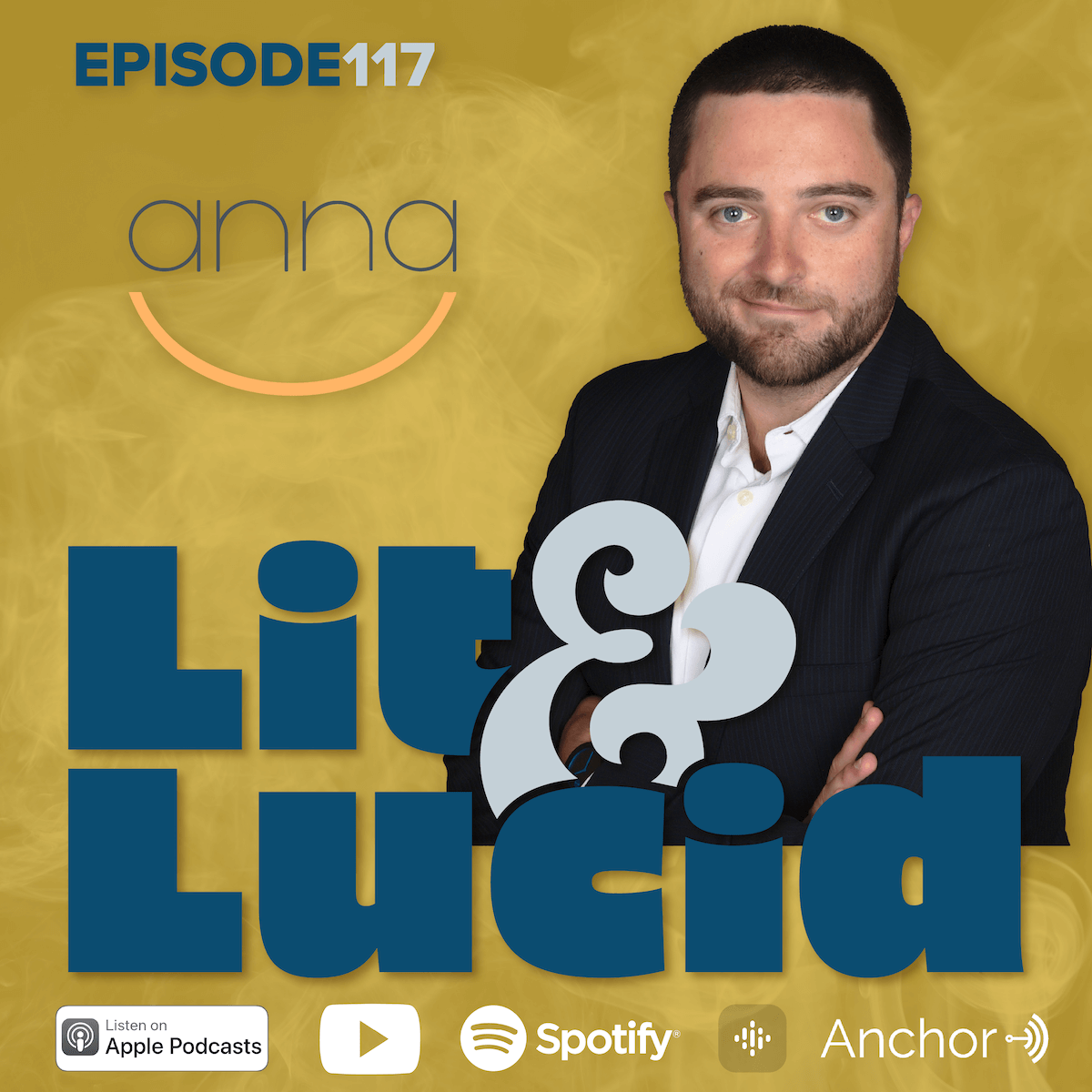 EPISODE117

anna

Lit
&
Lucid

Listen on
Apple Podcasts

Spotify

Anchor